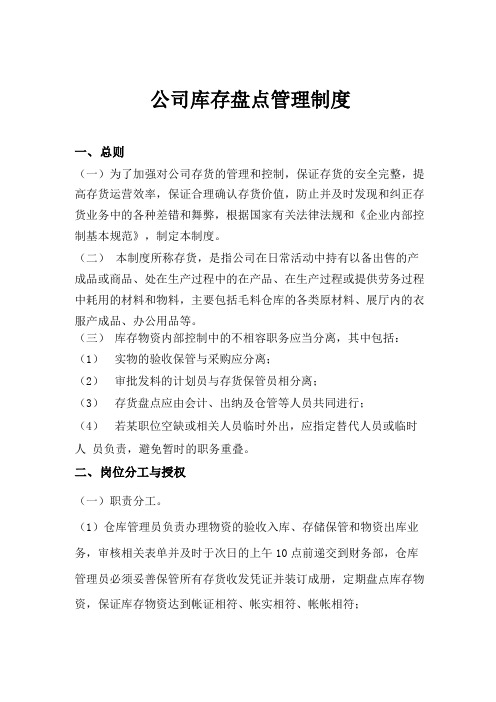 公司库存盘点管理制度

一、总则

（一）为了加强对公司存货的管理和控制，保证存货的安全完整，提高存货运营效率，保证合理确认存货价值，防止并及时发现和纠正存货业务中的各种差错和舞弊，根据国家有关法律法规和《企业内部控制基本规范》，制定本制度。

（二） 本制度所称存货，是指公司在日常活动中持有以备出售的产成品或商品、处在生产过程中的在产品、在生产过程或提供劳务过程中耗用的材料和物料，主要包括毛料仓库的各类原材料、展厅内的衣服产成品、办公用品等。

（三） 库存物资内部控制中的不相容职务应当分离，其中包括：

（1） 实物的验收保管与采购应分离；

（2） 审批发料的计划员与存货保管员相分离；

（3） 存货盘点应由会计、出纳及仓管等人员共同进行；

（4） 若某职位空缺或相关人员临时外出，应指定替代人员或临时人 员负责，避免暂时的职务重叠。

二、岗位分工与授权

（一）职责分工。

（1）仓库管理员负责办理物资的验收入库、存储保管和物资出库业务，审核相关表单并及时于次日的上午10点前递交到财务部，仓库管理员必须妥善保管所有存货收发凭证并装订成册，定期盘点库存物资，保证库存物资达到帐证相符、帐实相符、帐帐相符；